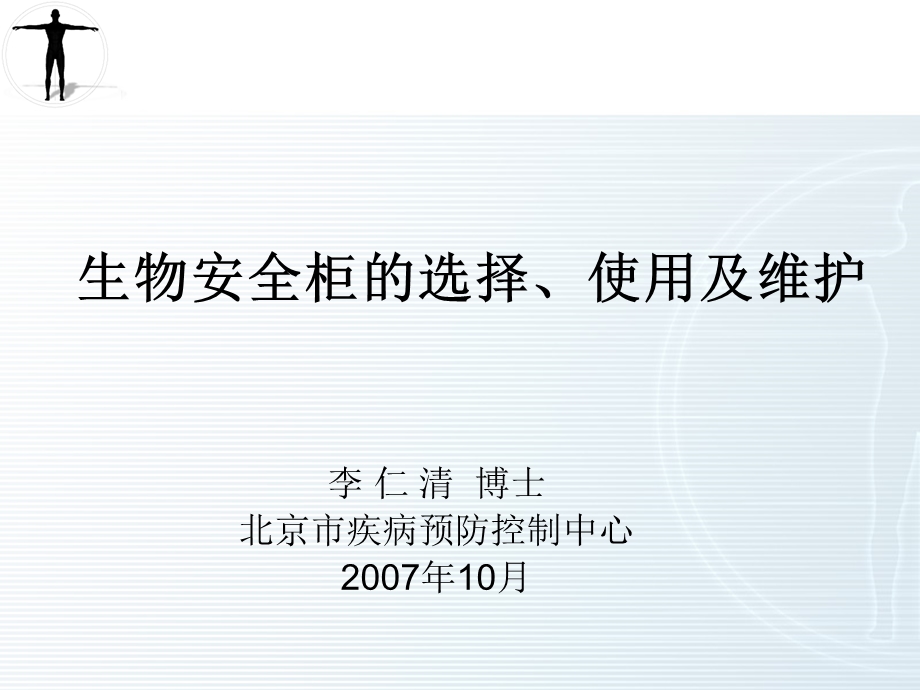 生物安全柜的选择、使用及维护

李 仁 清 博士
北京市疾病预防控制中心
2007年10月